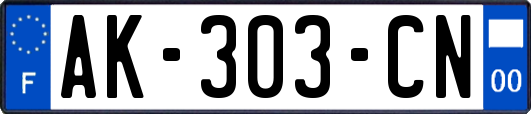 F
AK-303-CN
00